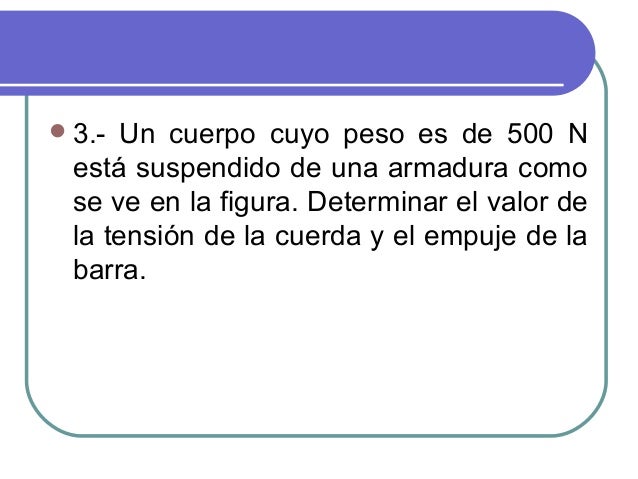 • 3.- Un cuerpo cuyo peso es de 500 N está suspendido de una armadura como se ve en la figura. Determinar el valor de la tensión de la cuerda y el empuje de la barra.